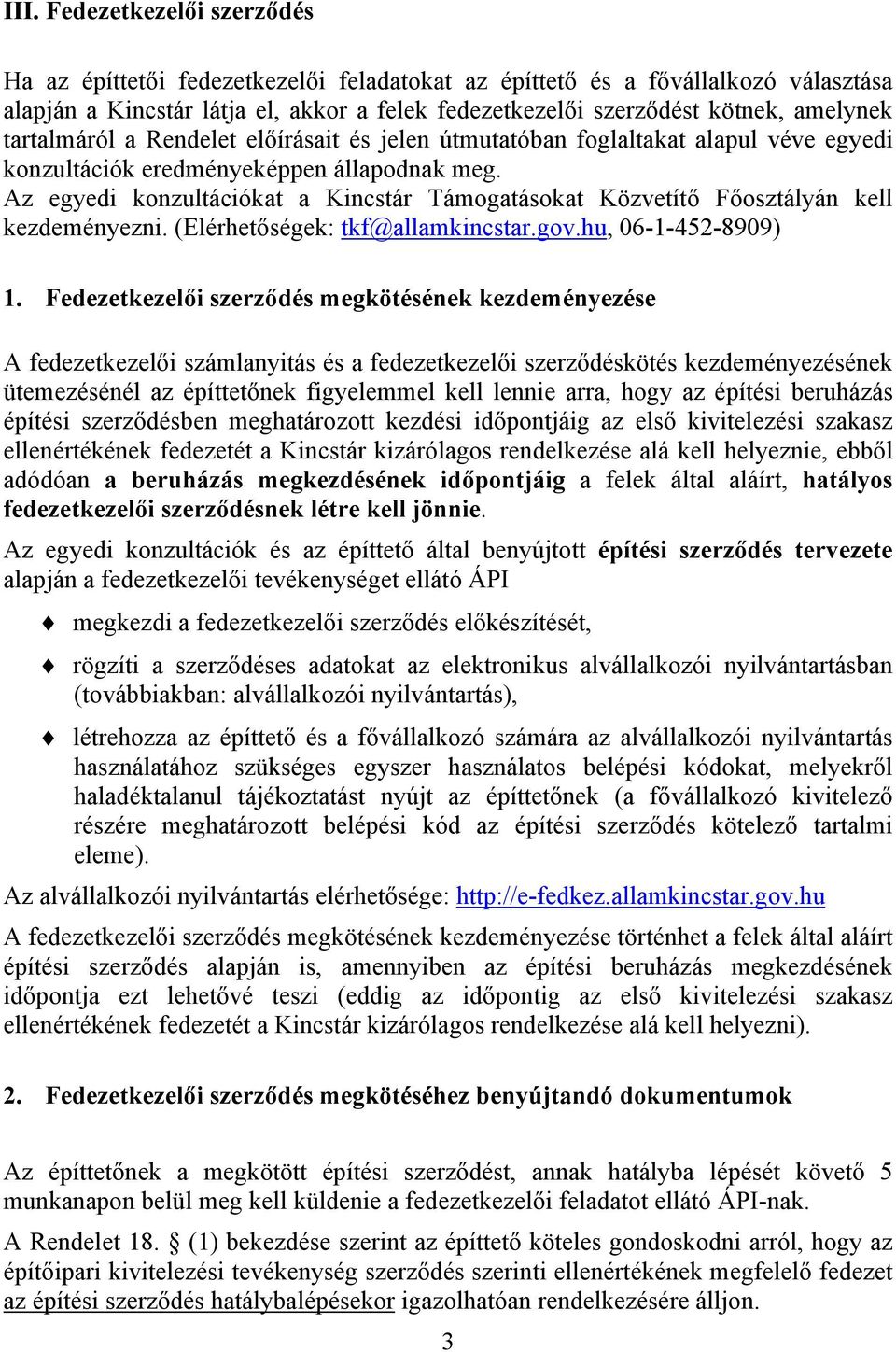 III. Fedezetkezelői szerződés

Ha az építtetői fedezetkezelői feladatokat az építtető és a fővállalkozó választása alapján a Kincstár látja el, akkor a felek fedezetkezelői szerződést kötnek, amelynek tartalmáról a Rendelet előírásait és jelen útmutatóban foglaltakat alapul véve egyedi konzultációk eredményeképpen állapodnak meg. Az egyedi konzultációkat a Kincstár Támogatásokat Közvetítő Főosztályán kell kezdeményezni. (Elérhetőségek: tkf@allamkincstar.gov.hu, 06-1-452-8909)

1. Fedezetkezelői szerződés megkötésének kezdeményezése

A fedezetkezelői számlanyitás és a fedezetkezelői szerződéskötés kezdeményezésének ütemezésénél az építtetőnek figyelemmel kell lennie arra, hogy az építési beruházás építési szerződésben meghatározott kezdési időpontjáig az első kivitelezési szakasz ellenértékének fedezetét a Kincstár kizárólagos rendelkezése alá kell helyeznie, ebből adódóan a beruházás megkezdésének időpontjáig a felek által aláírt, hatályos fedezetkezelői szerződésnek létre kell jönnie.

Az egyedi konzultációk és az építtető által benyújtott építési szerződés tervezete alapján a fedezetkezelői tevékenységet ellátó ÁPI

megkezdi a fedezetkezelői szerződés előkészítését,

rögzíti a szerződéses adatokat az elektronikus alvállalkozói nyilvántartásban (továbbiakban: alvállalkozói nyilvántartás),

létrehozza az építtető és a fővállalkozó számára az alvállalkozói nyilvántartás használatához szükséges egyszer használatos belépési kódokat, melyekről haladéktalanul tájékoztatást nyújt az építtetőnek (a fővállalkozó kivitelező részére meghatározott belépési kód az építési szerződés kötelező tartalmi eleme).

Az alvállalkozói nyilvántartás elérhetősége: http://e-fedkez.allamkincstar.gov.hu

A fedezetkezelői szerződés megkötésének kezdeményezése történhet a felek által aláírt építési szerződés alapján is, amennyiben az építési beruházás megkezdésének időpontja ezt lehetővé teszi (eddig az időpontig az első kivitelezési szakasz ellenértékének fedezetét a Kincstár kizárólagos rendelkezése alá kell helyezni).

2. Fedezetkezelői szerződés megkötéséhez benyújtandó dokumentumok

Az építtetőnek a megkötött építési szerződést, annak hatályba lépését követő 5 munkanapon belül meg kell küldenie a fedezetkezelői feladatot ellátó ÁPI-nak.

A Rendelet 18. § (1) bekezdése szerint az építtető köteles gondoskodni arról, hogy az építőipari kivitelezési tevékenység szerződés szerinti ellenértékének megfelelő fedezet az építési szerződés hatálybalépésekor igazolhatóan rendelkezésére álljon.

3